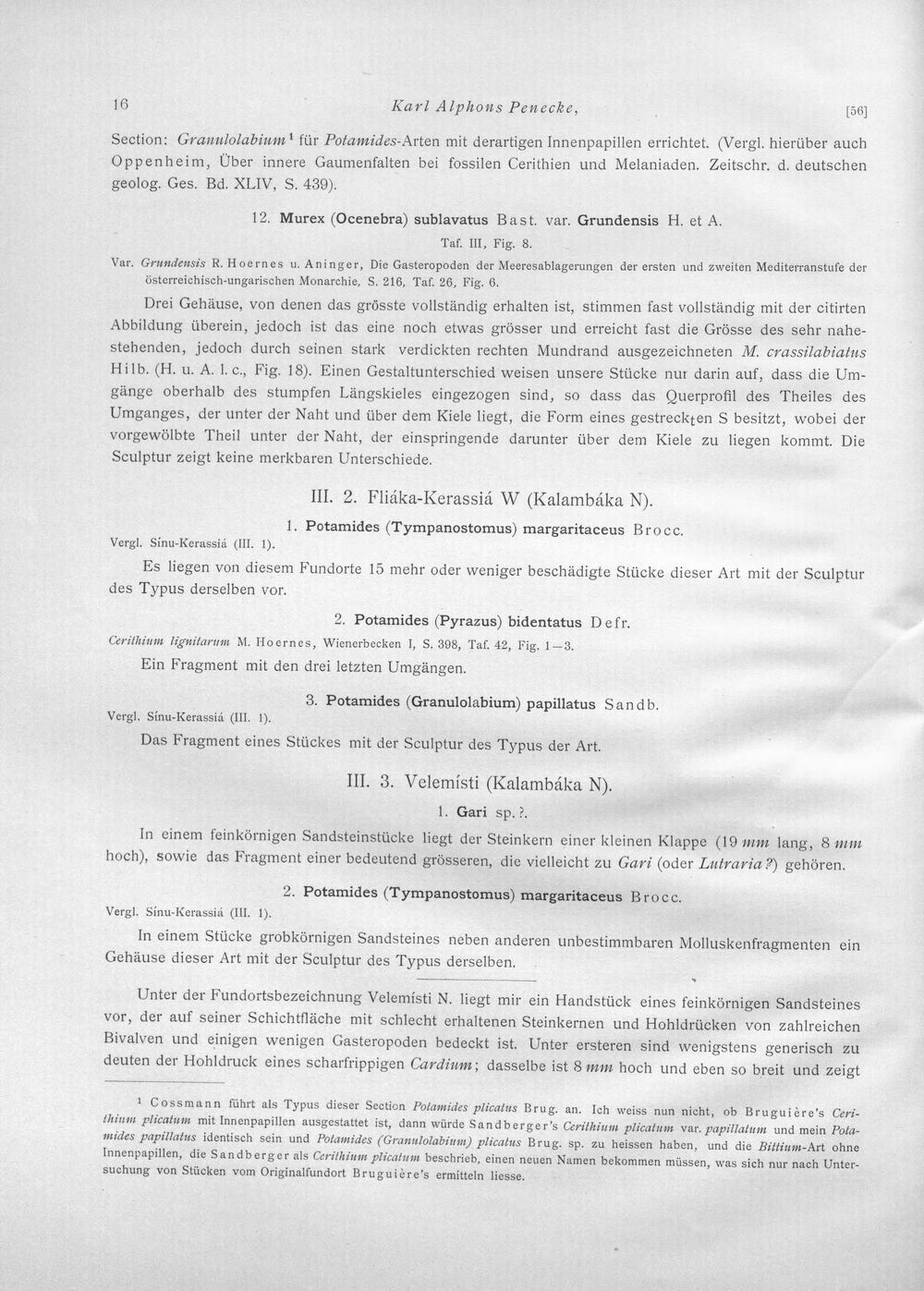 16 Karl Alphons Penecke, [56]

Section: Granulolabium$^{1}$ für Potamides-Arten mit derartigen Innenpapillen errichtet. (Vergl. hierüber auch Oppenheim, Über innere Gaumenfalten bei fossilen Cerithien und Melaniaden. Zeitschr. d. deutschen geolog. Ges. Bd. XLIV, S. 439).

12. Murex (Ocenebra) sublavatus Bast. var. Grundensis H. et A.

Taf. III, Fig. 8.

Var. Grundensis R. Hoernes u. Aninger, Die Gasteropoden der Meeresablagerungen der ersten und zweiten Mediterranstufe der österreichisch-ungarischen Monarchie, S. 216, Taf. 26, Fig. 6.

Drei Gehäuse, von denen das grösste vollständig erhalten ist, stimmen fast vollständig mit der citirten Abbildung überein, jedoch ist das eine noch etwas grösser und erreicht fast die Grösse des sehr nahestehenden, jedoch durch seinen stark verdickten rechten Mundrand ausgezeichneten M. crassilabiatus Hilb. (H. u. A. l. c., Fig. 18). Einen Gestaltunterschied weisen unsere Stücke nur darin auf, dass die Umgänge oberhalb des stumpfen Längskieles eingezogen sind, so dass das Querprofil des Theiles des Umganges, der unter der Naht und über dem Kiele liegt, die Form eines gestreckten S besitzt, wobei der vorgewölbte Theil unter der Naht, der einspringende darunter über dem Kiele zu liegen kommt. Die Sculptur zeigt keine merkbaren Unterschiede.

III. 2. Fliáka-Kerassiá W (Kalambáka N).

1. Potamides (Tympanostomus) margaritaceus Brocc.

Vergl. Sínu-Kerassiá (III. 1).

Es liegen von diesem Fundorte 15 mehr oder weniger beschädigte Stücke dieser Art mit der Sculptur des Typus derselben vor.

2. Potamides (Pyrazus) bidentatus Defr.

Cerithium lignitarum M. Hoernes, Wienerbecken I, S. 398, Taf. 42, Fig. 1—3.

Ein Fragment mit den drei letzten Umgängen.

3. Potamides (Granulolabium) papillatus Sandb.

Vergl. Sínu-Kerassiá (III. 1).

Das Fragment eines Stückes mit der Sculptur des Typus der Art.

III. 3. Velemísti (Kalambáka N).

1. Gari sp.?.

In einem feinkörnigen Sandsteinstücke liegt der Steinkern einer kleinen Klappe (19 mm lang, 8 mm hoch), sowie das Fragment einer bedeutend grösseren, die vielleicht zu Gari (oder Lutraria?) gehören.

2. Potamides (Tympanostomus) margaritaceus Brocc.

Vergl. Sínu-Kerassiá (III. 1).

In einem Stücke grobkörnigen Sandsteines neben anderen unbestimmbaren Molluskenfragmenten ein Gehäuse dieser Art mit der Sculptur des Typus derselben.

Unter der Fundortsbezeichnung Velemísti N. liegt mir ein Handstück eines feinkörnigen Sandsteines vor, der auf seiner Schichtfläche mit schlecht erhaltenen Steinkernen und Hohldrücken von zahlreichen Bivalven und einigen wenigen Gasteropoden bedeckt ist. Unter ersteren sind wenigstens generisch zu deuten der Hohldruck eines scharfrippigen Cardium; dasselbe ist 8 mm hoch und eben so breit und zeigt

$^{1}$ Cossmann führt als Typus dieser Section Potamides plicatus Brug. an. Ich weiss nun nicht, ob Bruguière's Cerithium plicatum mit Innenpapillen ausgestattet ist, dann würde Sandberger's Cerithium plicatum var. papillatum und mein Potamides papillatus identisch sein und Potamides (Granulolabium) plicatus Brug. sp. zu heissen haben, und die Bittium-Art ohne Innenpapillen, die Sandberger als Cerithium plicatum beschrieb, einen neuen Namen bekommen müssen, was sich nur nach Untersuchung von Stücken vom Originalfundort Bruguière's ermitteln liesse.